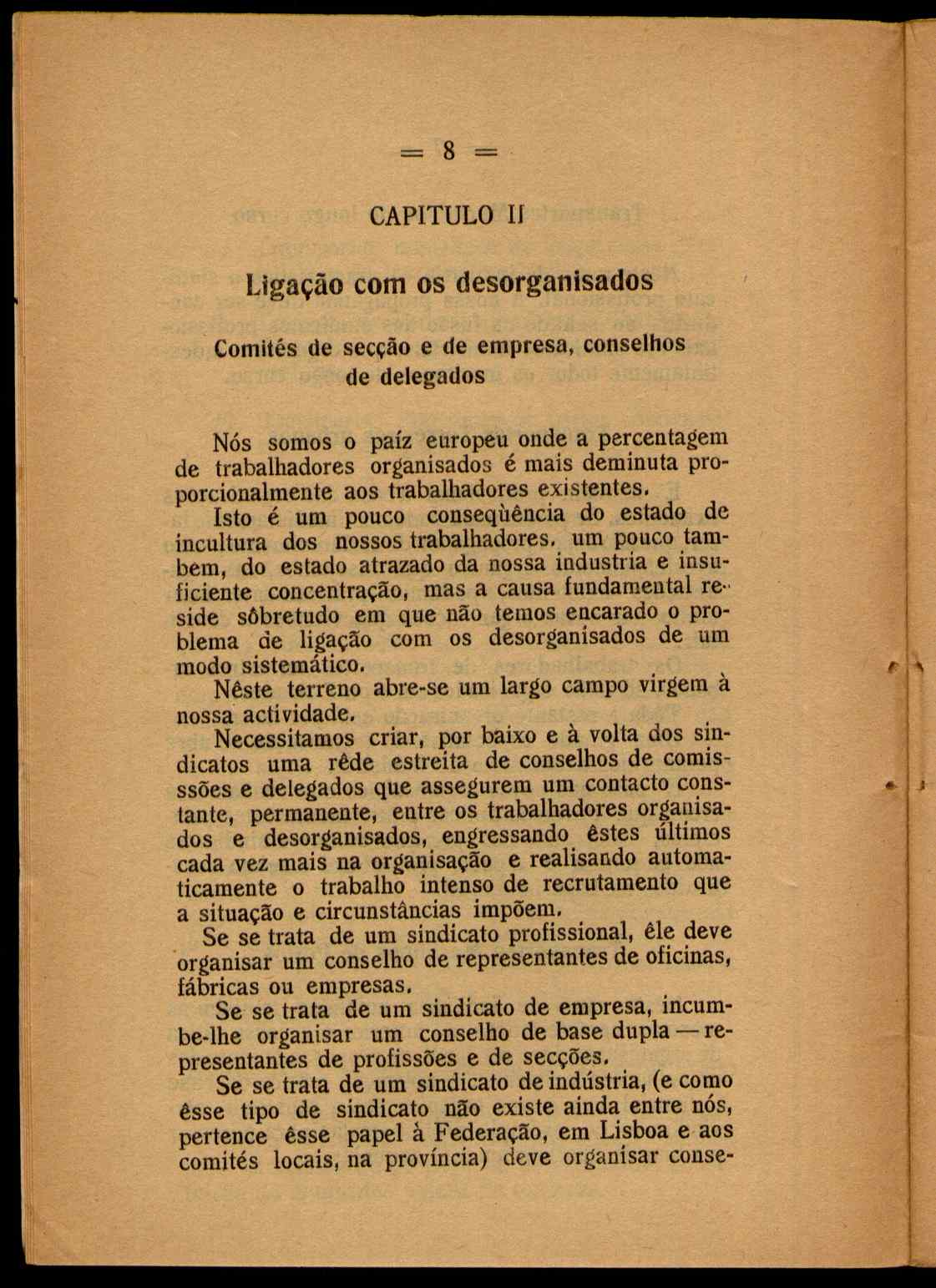 = 8 =

CAPITULO II

Ligação com os desorganisados

Comités de secção e de empresa, conselhos de delegados

Nós somos o paíz europeu onde a percentagem de trabalhadores organisados é mais deminuta proporcionalmente aos trabalhadores existentes.

Isto é um pouco conseqùência do estado de incultura dos nossos trabalhadores, um pouco tambem, do estado atrazado da nossa industria e insuficiente concentração, mas a causa fundamental reside sôbretudo em que não temos encarado o problema de ligação com os desorganisados de um modo sistemático.

Nêste terreno abre-se um largo campo virgem à nossa actividade.

Necessitamos criar, por baixo e à volta dos sindicatos uma rêde estreita de conselhos de comissões e delegados que assegurem um contacto constante, permanente, entre os trabalhadores organisados e desorganisados, engressando êstes últimos cada vez mais na organisação e realisando automaticamente o trabalho intenso de recrutamento que a situação e circunstâncias impõem.

Se se trata de um sindicato profissional, êle deve organisar um conselho de representantes de oficinas, fábricas ou empresas.

Se se trata de um sindicato de empresa, incumbe-lhe organisar um conselho de base dupla — representantes de profissões e de secções.

Se se trata de um sindicato de indústria, (e como êsse tipo de sindicato não existe ainda entre nós, pertence êsse papel à Federação, em Lisboa e aos comités locais, na província) deve organisar conse-